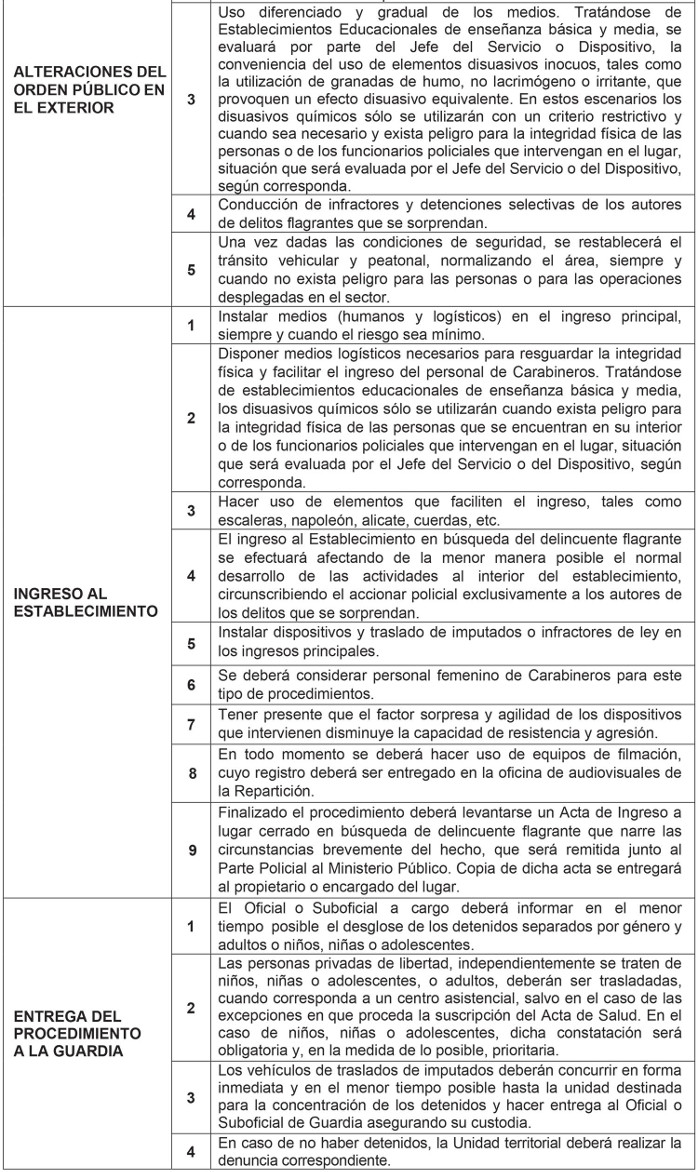 | | | |
|---|---|---|
| ALTERACIONES DEL ORDEN PÚBLICO EN EL EXTERIOR | 3 | Uso diferenciado y gradual de los medios. Tratándose de Establecimientos Educacionales de enseñanza básica y media, se evaluará por parte del Jefe del Servicio o Dispositivo, la conveniencia del uso de elementos disuasivos inocuos, tales como la utilización de granadas de humo, no lacrimógeno o irritante, que provoquen un efecto disuasivo equivalente. En estos escenarios los disuasivos químicos sólo se utilizarán con un criterio restrictivo y cuando sea necesario y exista peligro para la integridad física de las personas o de los funcionarios policiales que intervengan en el lugar, situación que será evaluada por el Jefe del Servicio o del Dispositivo, según corresponda. |
| | 4 | Conducción de infractores y detenciones selectivas de los autores de delitos flagrantes que se sorprendan. |
| | 5 | Una vez dadas las condiciones de seguridad, se restablecerá el tránsito vehicular y peatonal, normalizando el área, siempre y cuando no exista peligro para las personas o para las operaciones desplegadas en el sector. |
| INGRESO AL ESTABLECIMIENTO | 1 | Instalar medios (humanos y logísticos) en el ingreso principal, siempre y cuando el riesgo sea mínimo. |
| | 2 | Disponer medios logísticos necesarios para resguardar la integridad física y facilitar el ingreso del personal de Carabineros. Tratándose de establecimientos educacionales de enseñanza básica y media, los disuasivos químicos sólo se utilizarán cuando exista peligro para la integridad física de las personas que se encuentran en su interior o de los funcionarios policiales que intervengan en el lugar, situación que será evaluada por el Jefe del Servicio o del Dispositivo, según corresponda. |
| | 3 | Hacer uso de elementos que faciliten el ingreso, tales como escaleras, napoleón, alicate, cuerdas, etc. |
| | 4 | El ingreso al Establecimiento en búsqueda del delincuente flagrante se efectuará afectando de la menor manera posible el normal desarrollo de las actividades al interior del establecimiento, circunscribiendo el accionar policial exclusivamente a los autores de los delitos que se sorprendan. |
| | 5 | Instalar dispositivos y traslado de imputados o infractores de ley en los ingresos principales. |
| | 6 | Se deberá considerar personal femenino de Carabineros para este tipo de procedimientos. |
| | 7 | Tener presente que el factor sorpresa y agilidad de los dispositivos que intervienen disminuye la capacidad de resistencia y agresión. |
| | 8 | En todo momento se deberá hacer uso de equipos de filmación, cuyo registro deberá ser entregado en la oficina de audiovisuales de la Repartición. |
| | 9 | Finalizado el procedimiento deberá levantarse un Acta de Ingreso a lugar cerrado en búsqueda de delincuente flagrante que narre las circunstancias brevemente del hecho, que será remitida junto al Parte Policial al Ministerio Público. Copia de dicha acta se entregará al propietario o encargado del lugar. |
| ENTREGA DEL PROCEDIMIENTO A LA GUARDIA | 1 | El Oficial o Suboficial a cargo deberá informar en el menor tiempo posible el desglose de los detenidos separados por género y adultos o niños, niñas o adolescentes. |
| | 2 | Las personas privadas de libertad, independientemente se traten de niños, niñas o adolescentes, o adultos, deberán ser trasladadas, cuando corresponda a un centro asistencial, salvo en el caso de las excepciones en que proceda la suscripción del Acta de Salud. En el caso de niños, niñas o adolescentes, dicha constatación será obligatoria y, en la medida de lo posible, prioritaria. |
| | 3 | Los vehículos de traslados de imputados deberán concurrir en forma inmediata y en el menor tiempo posible hasta la unidad destinada para la concentración de los detenidos y hacer entrega al Oficial o Suboficial de Guardia asegurando su custodia. |
| | 4 | En caso de no haber detenidos, la Unidad territorial deberá realizar la denuncia correspondiente. |